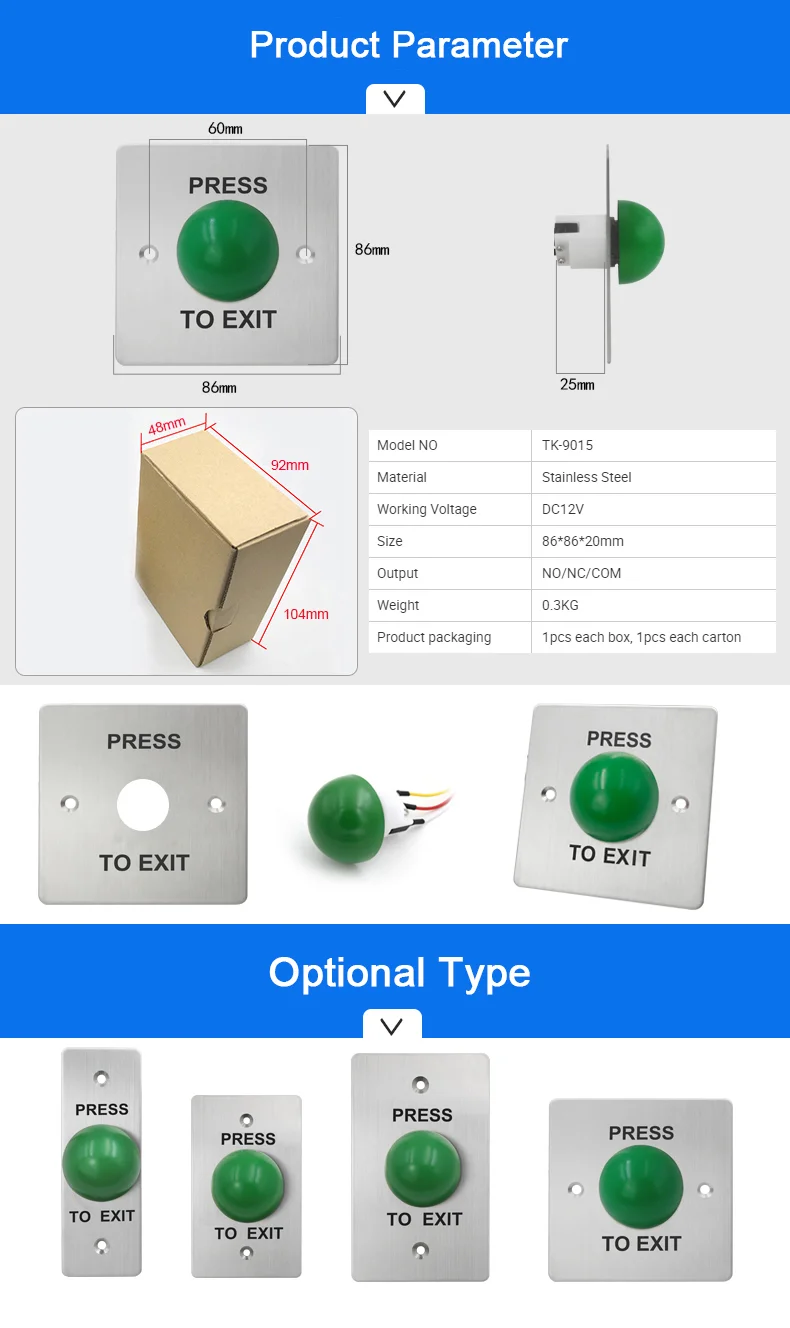 Product Parameter

60mm

PRESS

TO EXIT

86mm

86mm

25mm

48mm

92mm

104mm

| Model NO | TK-9015 |
|---|---|
| Material | Stainless Steel |
| Working Voltage | DC12V |
| Size | 86*86*20mm |
| Output | NO/NC/COM |
| Weight | 0.3KG |
| Product packaging | 1pcs each box, 1pcs each carton |

PRESS

TO EXIT

PRESS

TO EXIT

Optional Type

PRESS

TO EXIT

PRESS

TO EXIT

PRESS

TO EXIT

PRESS

TO EXIT